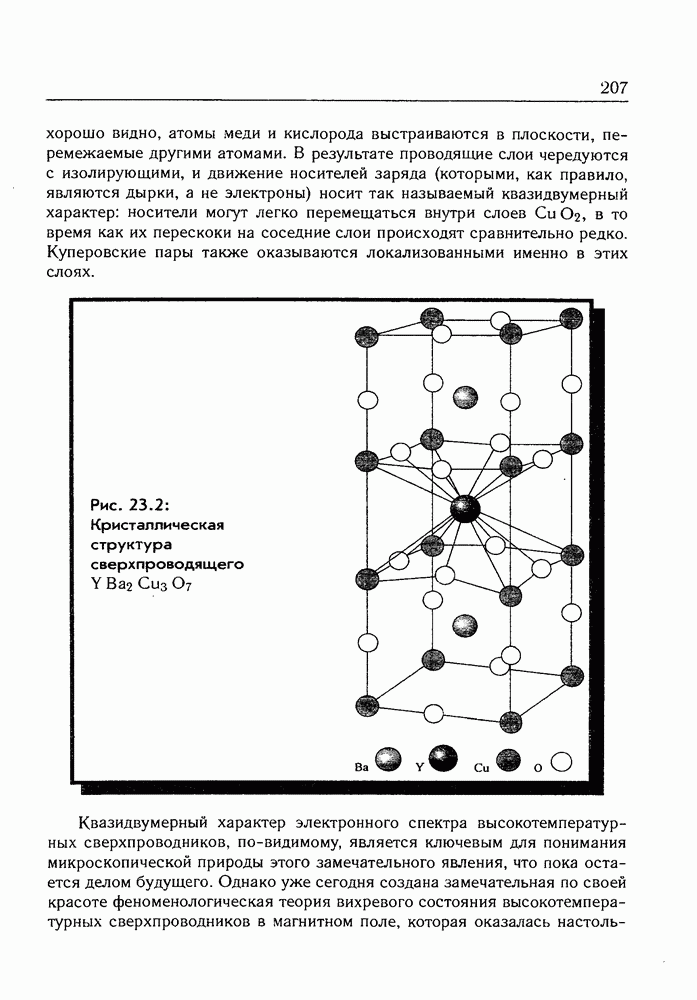 207

хорошо видно, атомы меди и кислорода выстраиваются в плоскости, перемежаемые другими атомами. В результате проводящие слои чередуются с изолирующими, и движение носителей заряда (которыми, как правило, являются дырки, а не электроны) носит так называемый квазидвумерный характер: носители могут легко перемещаться внутри слоев $CuO_2$, в то время как их перескоки на соседние слои происходят сравнительно редко. Куперовские пары также оказываются локализованными именно в этих слоях.

Рис. 23.2: Кристаллическая структура сверхпроводящего $YBa_2Cu_3O_7$

Ba Y Cu O

Квазидвумерный характер электронного спектра высокотемпературных сверхпроводников, по-видимому, является ключевым для понимания микроскопической природы этого замечательного явления, что пока остается делом будущего. Однако уже сегодня создана замечательная по своей красоте феноменологическая теория вихревого состояния высокотемпературных сверхпроводников в магнитном поле, которая оказалась настоль-